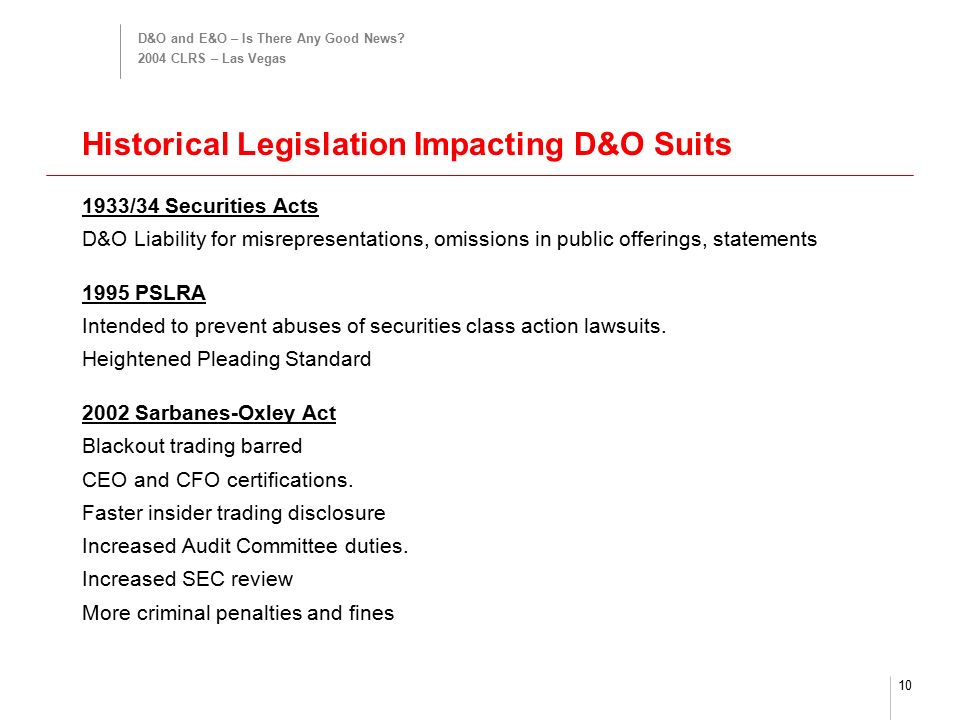 D&O and E&O – Is There Any Good News?
2004 CLRS – Las Vegas

Historical Legislation Impacting D&O Suits

1933/34 Securities Acts
D&O Liability for misrepresentations, omissions in public offerings, statements

1995 PSLRA
Intended to prevent abuses of securities class action lawsuits.
Heightened Pleading Standard

2002 Sarbanes-Oxley Act
Blackout trading barred
CEO and CFO certifications.
Faster insider trading disclosure
Increased Audit Committee duties.
Increased SEC review
More criminal penalties and fines

10